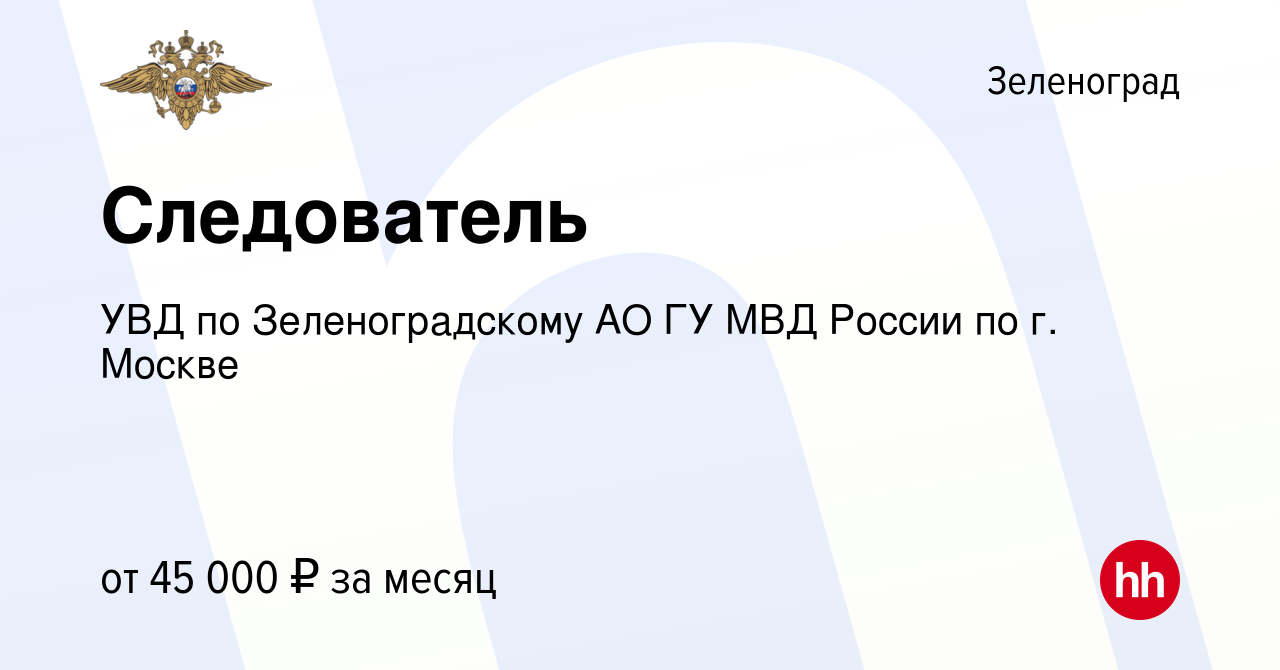 Зеленоград

Следователь

УВД по Зеленоградскому АО ГУ МВД России по г. Москве

от 45 000 ₽ за месяц

hh